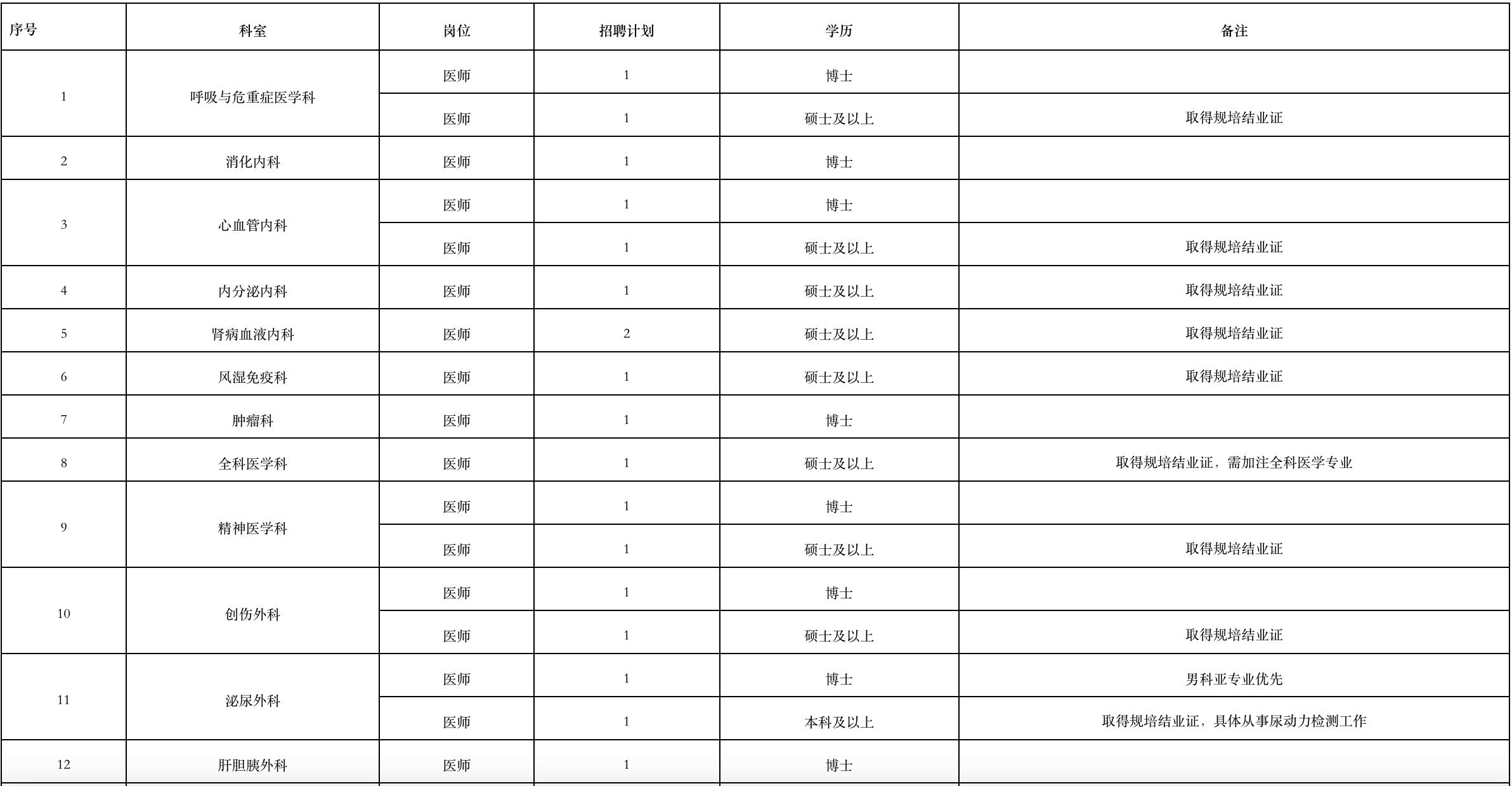 | 序号 | 科室 | 岗位 | 招聘计划 | 学历 | 备注 |
|---|---|---|---|---|---|
| 1 | 呼吸与危重症医学科 | 医师 | 1 | 博士 | |
| | | 医师 | 1 | 硕士及以上 | 取得规培结业证 |
| 2 | 消化内科 | 医师 | 1 | 博士 | |
| 3 | 心血管内科 | 医师 | 1 | 博士 | |
| | | 医师 | 1 | 硕士及以上 | 取得规培结业证 |
| 4 | 内分泌内科 | 医师 | 1 | 硕士及以上 | 取得规培结业证 |
| 5 | 肾病血液内科 | 医师 | 2 | 硕士及以上 | 取得规培结业证 |
| 6 | 风湿免疫科 | 医师 | 1 | 硕士及以上 | 取得规培结业证 |
| 7 | 肿瘤科 | 医师 | 1 | 博士 | |
| 8 | 全科医学科 | 医师 | 1 | 硕士及以上 | 取得规培结业证，需加注全科医学专业 |
| 9 | 精神医学科 | 医师 | 1 | 博士 | |
| | | 医师 | 1 | 硕士及以上 | 取得规培结业证 |
| 10 | 创伤外科 | 医师 | 1 | 博士 | |
| | | 医师 | 1 | 硕士及以上 | 取得规培结业证 |
| 11 | 泌尿外科 | 医师 | 1 | 博士 | 男科亚专业优先 |
| | | 医师 | 1 | 本科及以上 | 取得规培结业证，具体从事尿动力检测工作 |
| 12 | 肝胆胰外科 | 医师 | 1 | 博士 | |